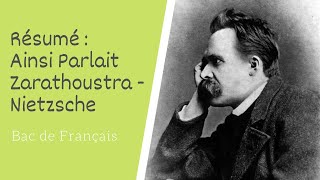 Résumé :
Ainsi Parlait Zarathoustra - Nietzsche

Bac de Français